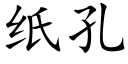 纸孔